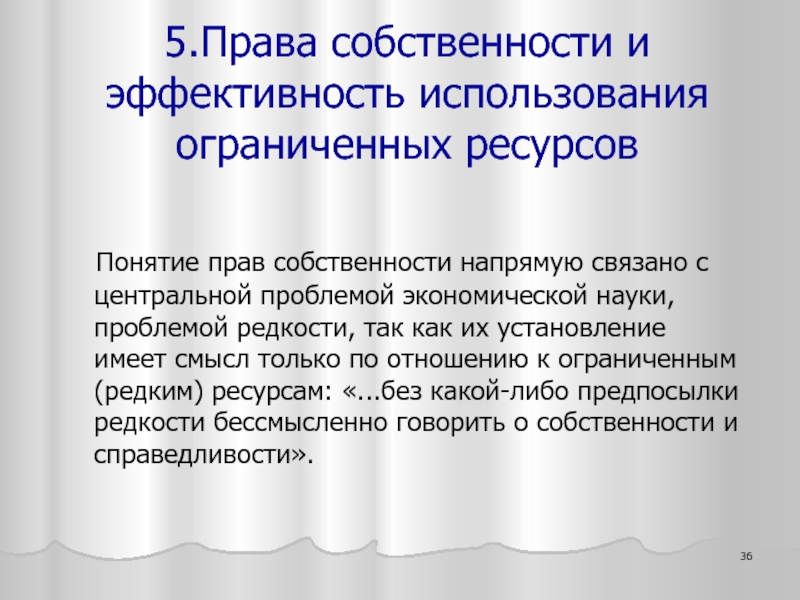 5.Права собственности и эффективность использования ограниченных ресурсов

Понятие прав собственности напрямую связано с центральной проблемой экономической науки, проблемой редкости, так как их установление имеет смысл только по отношению к ограниченным (редким) ресурсам: «...без какой-либо предпосылки редкости бессмысленно говорить о собственности и справедливости».

36